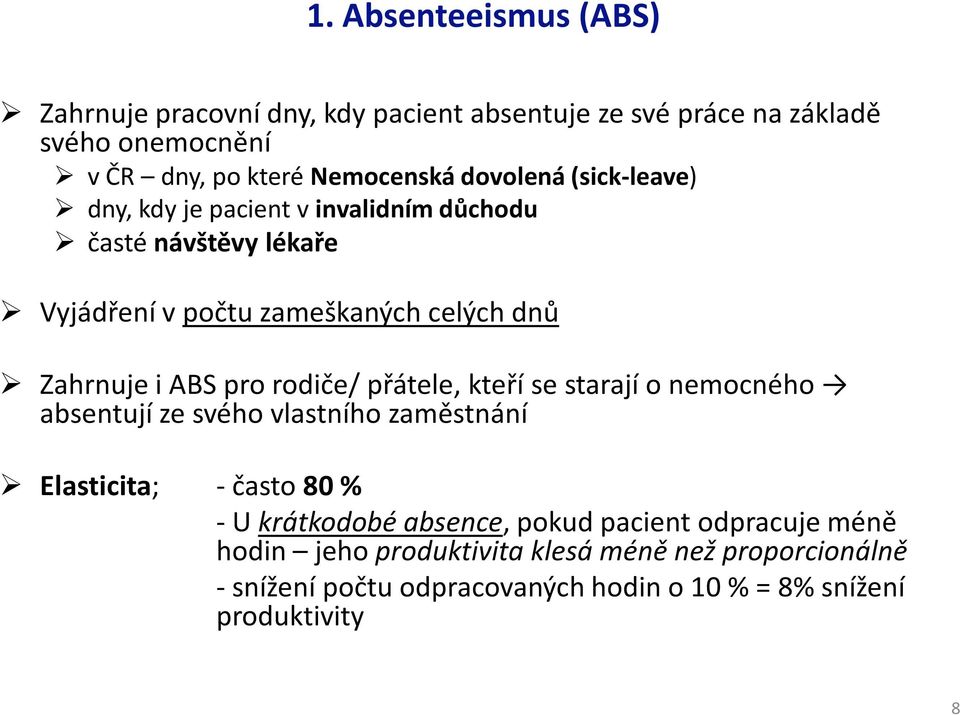 1. Absenteeismus (ABS)

➢ Zahrnuje pracovní dny, kdy pacient absentuje ze své práce na základě svého onemocnění
➢ v ČR – dny, po které Nemocenská dovolená (sick-leave)
➢ dny, kdy je pacient v invalidním důchodu
➢ časté návštěvy lékaře

➢ Vyjádření v počtu zameškaných celých dnů

➢ Zahrnuje i ABS pro rodiče/ přátele, kteří se starají o nemocného → absentují ze svého vlastního zaměstnání

➢ Elasticita; - často 80 %
- U krátkodobé absence, pokud pacient odpracuje méně hodin – jeho produktivita klesá méně než proporcionálně
- snížení počtu odpracovaných hodin o 10 % = 8% snížení produktivity

8